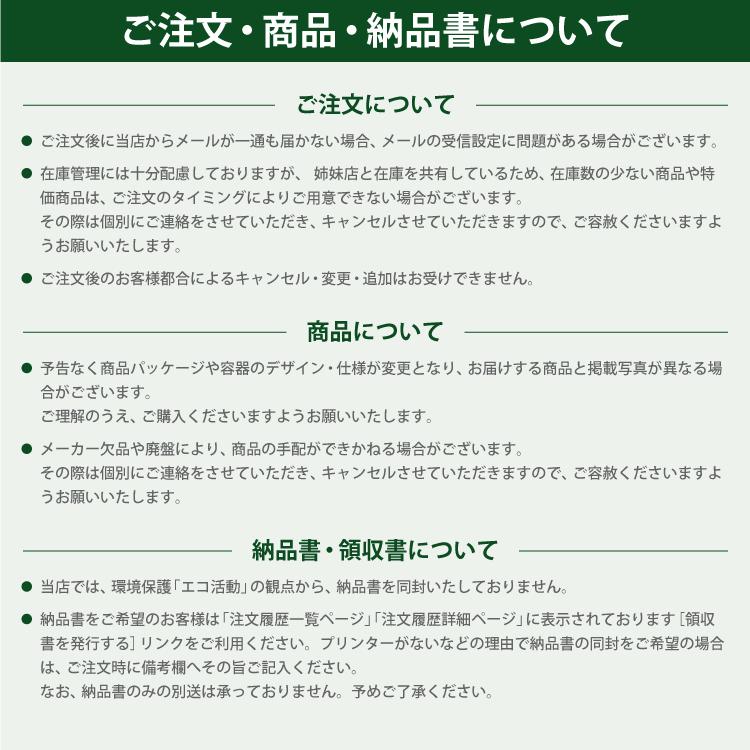 ご注文・商品・納品書について

ご注文について

● ご注文後に当店からメールが一通も届かない場合、メールの受信設定に問題がある場合がございます。

● 在庫管理には十分配慮しておりますが、 姉妹店と在庫を共有しているため、在庫数の少ない商品や特価商品は、ご注文のタイミングによりご用意できない場合がございます。
その際は個別にご連絡をさせていただき、キャンセルさせていただきますので、ご容赦くださいますようお願いいたします。

● ご注文後のお客様都合によるキャンセル・変更・追加はお受けできません。

商品について

● 予告なく商品パッケージや容器のデザイン・仕様が変更となり、お届けする商品と掲載写真が異なる場合がございます。
ご理解のうえ、ご購入くださいますようお願いいたします。

● メーカー欠品や廃盤により、商品の手配ができかねる場合がございます。
その際は個別にご連絡をさせていただき、キャンセルさせていただきますので、ご容赦くださいますようお願いいたします。

納品書・領収書について

● 当店では、環境保護「エコ活動」の観点から、納品書を同封いたしておりません。

● 納品書をご希望のお客様は「注文履歴一覧ページ」「注文履歴詳細ページ」に表示されております［領収書を発行する］リンクをご利用ください。プリンターがないなどの理由で納品書の同封をご希望の場合は、ご注文時に備考欄へその旨ご記入ください。
なお、納品書のみの別送は承っておりません。予めご了承ください。